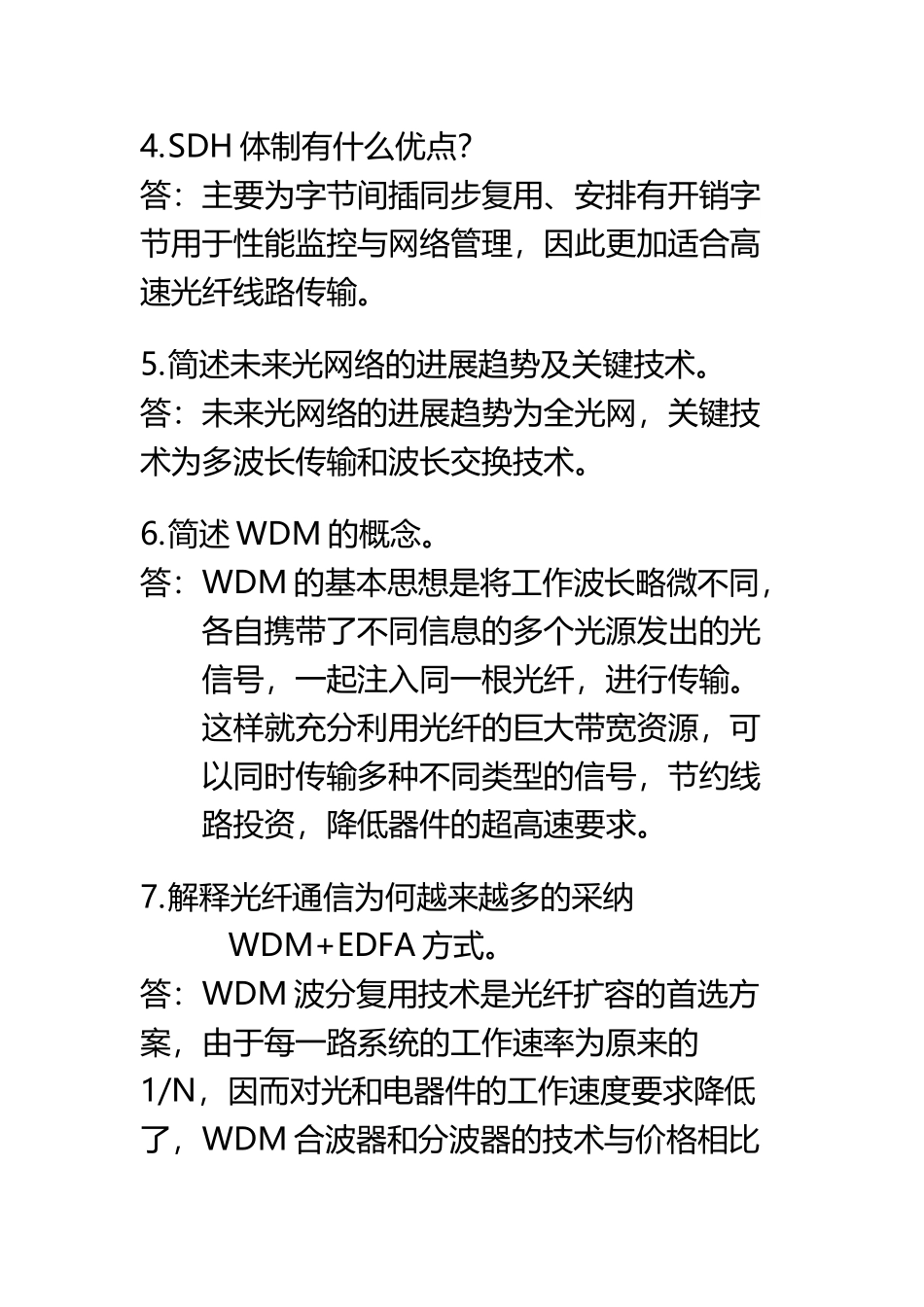 4.SDH 体制有什么优点?
答：主要为字节间插同步复用、安排有开销字节用于性能监控与网络管理，因此更加适合高速光纤线路传输。

5.简述未来光网络的进展趋势及关键技术。
答：未来光网络的进展趋势为全光网，关键技术为多波长传输和波长交换技术。

6.简述 WDM 的概念。
答：WDM 的基本思想是将工作波长略微不同，各自携带了不同信息的多个光源发出的光信号，一起注入同一根光纤，进行传输。这样就充分利用光纤的巨大带宽资源，可以同时传输多种不同类型的信号，节约线路投资，降低器件的超高速要求。

7.解释光纤通信为何越来越多的采纳 WDM+EDFA 方式。
答：WDM 波分复用技术是光纤扩容的首选方案，由于每一路系统的工作速率为原来的 1/N，因而对光和电器件的工作速度要求降低了，WDM 合波器和分波器的技术与价格相比